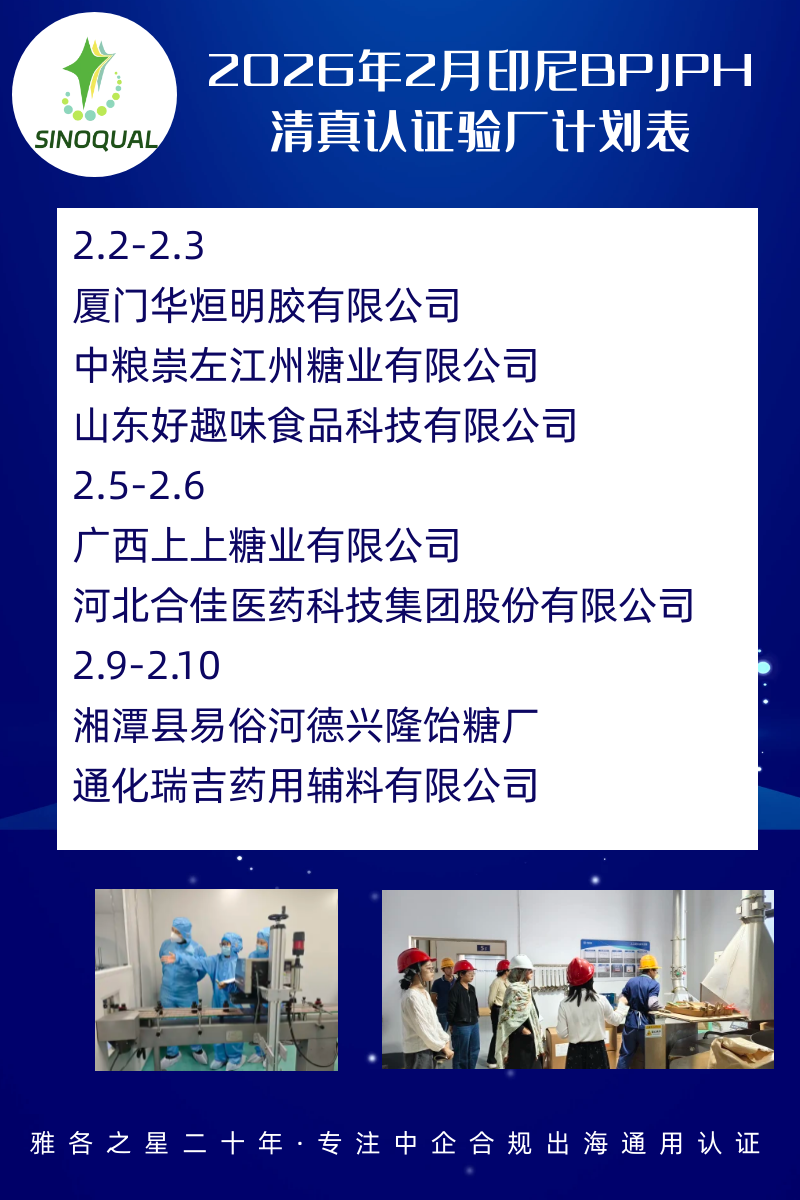 SINOQUAL

2026年2月印尼BPJPH
清真认证验厂计划表

2.2-2.3
厦门华烜明胶有限公司
中粮崇左江州糖业有限公司
山东好趣味食品科技有限公司
2.5-2.6
广西上上糖业有限公司
河北合佳医药科技集团股份有限公司
2.9-2.10
湘潭县易俗河德兴隆饴糖厂
通化瑞吉药用辅料有限公司

雅各之星二十年·专注中企合规出海通用认证